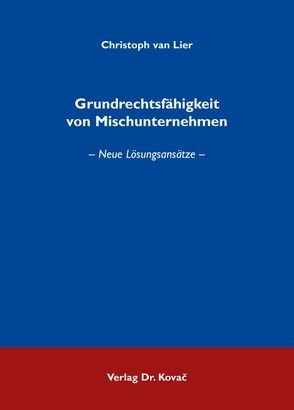 Christoph van Lier

Grundrechtsfähigkeit von Mischunternehmen

– Neue Lösungsansätze –

Verlag Dr. Kovač